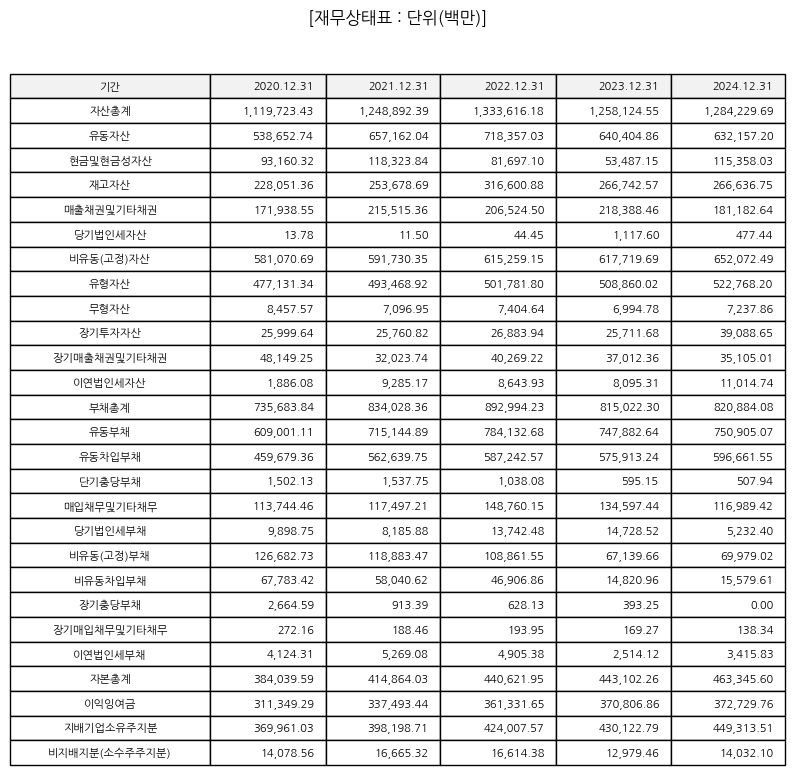 [재무상태표 : 단위(백만)]

| 기간 | 2020.12.31 | 2021.12.31 | 2022.12.31 | 2023.12.31 | 2024.12.31 |
|---|---|---|---|---|---|
| 자산총계 | 1,119,723.43 | 1,248,892.39 | 1,333,616.18 | 1,258,124.55 | 1,284,229.69 |
| 유동자산 | 538,652.74 | 657,162.04 | 718,357.03 | 640,404.86 | 632,157.20 |
| 현금및현금성자산 | 93,160.32 | 118,323.84 | 81,697.10 | 53,487.15 | 115,358.03 |
| 재고자산 | 228,051.36 | 253,678.69 | 316,600.88 | 266,742.57 | 266,636.75 |
| 매출채권및기타채권 | 171,938.55 | 215,515.36 | 206,524.50 | 218,388.46 | 181,182.64 |
| 당기법인세자산 | 13.78 | 11.50 | 44.45 | 1,117.60 | 477.44 |
| 비유동(고정)자산 | 581,070.69 | 591,730.35 | 615,259.15 | 617,719.69 | 652,072.49 |
| 유형자산 | 477,131.34 | 493,468.92 | 501,781.80 | 508,860.02 | 522,768.20 |
| 무형자산 | 8,457.57 | 7,096.95 | 7,404.64 | 6,994.78 | 7,237.86 |
| 장기투자자산 | 25,999.64 | 25,760.82 | 26,883.94 | 25,711.68 | 39,088.65 |
| 장기매출채권및기타채권 | 48,149.25 | 32,023.74 | 40,269.22 | 37,012.36 | 35,105.01 |
| 이연법인세자산 | 1,886.08 | 9,285.17 | 8,643.93 | 8,095.31 | 11,014.74 |
| 부채총계 | 735,683.84 | 834,028.36 | 892,994.23 | 815,022.30 | 820,884.08 |
| 유동부채 | 609,001.11 | 715,144.89 | 784,132.68 | 747,882.64 | 750,905.07 |
| 유동차입부채 | 459,679.36 | 562,639.75 | 587,242.57 | 575,913.24 | 596,661.55 |
| 단기충당부채 | 1,502.13 | 1,537.75 | 1,038.08 | 595.15 | 507.94 |
| 매입채무및기타채무 | 113,744.46 | 117,497.21 | 148,760.15 | 134,597.44 | 116,989.42 |
| 당기법인세부채 | 9,898.75 | 8,185.88 | 13,742.48 | 14,728.52 | 5,232.40 |
| 비유동(고정)부채 | 126,682.73 | 118,883.47 | 108,861.55 | 67,139.66 | 69,979.02 |
| 비유동차입부채 | 67,783.42 | 58,040.62 | 46,906.86 | 14,820.96 | 15,579.61 |
| 장기충당부채 | 2,664.59 | 913.39 | 628.13 | 393.25 | 0.00 |
| 장기매입채무및기타채무 | 272.16 | 188.46 | 193.95 | 169.27 | 138.34 |
| 이연법인세부채 | 4,124.31 | 5,269.08 | 4,905.38 | 2,514.12 | 3,415.83 |
| 자본총계 | 384,039.59 | 414,864.03 | 440,621.95 | 443,102.26 | 463,345.60 |
| 이익잉여금 | 311,349.29 | 337,493.44 | 361,331.65 | 370,806.86 | 372,729.76 |
| 지배기업소유주지분 | 369,961.03 | 398,198.71 | 424,007.57 | 430,122.79 | 449,313.51 |
| 비지배지분(소수주주지분) | 14,078.56 | 16,665.32 | 16,614.38 | 12,979.46 | 14,032.10 |